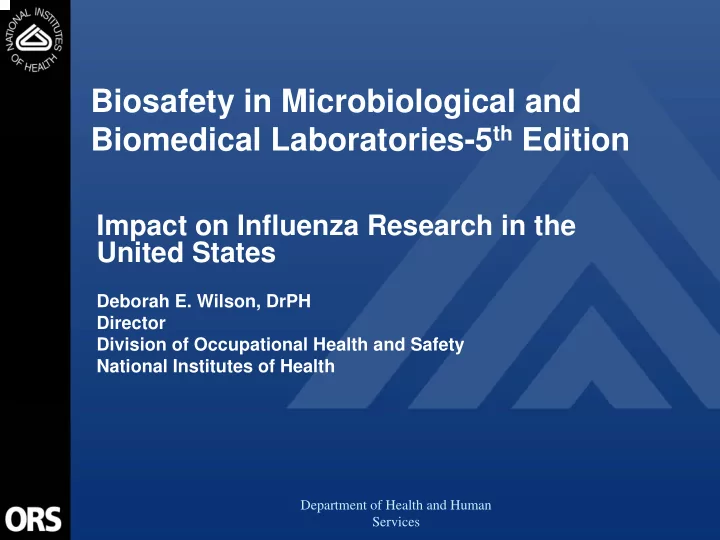 NATIONAL INSTITUTES OF HEALTH

Biosafety in Microbiological and Biomedical Laboratories-5$^{th}$ Edition

Impact on Influenza Research in the United States

Deborah E. Wilson, DrPH
Director
Division of Occupational Health and Safety
National Institutes of Health

ORS

Department of Health and Human Services